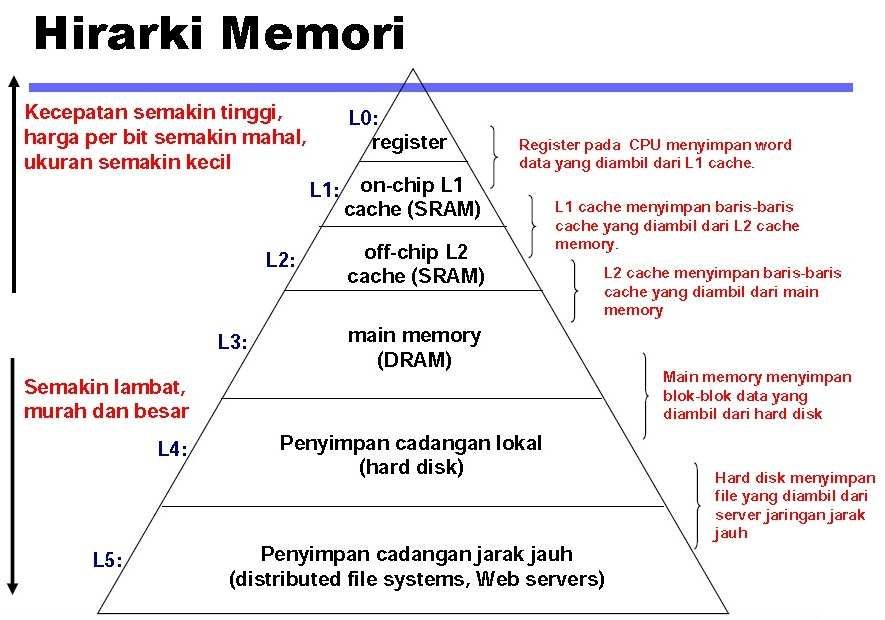 Hirarki Memori

Kecepatan semakin tinggi, harga per bit semakin mahal, ukuran semakin kecil

Semakin lambat, murah dan besar

L0:
register

L1:
on-chip L1 cache (SRAM)

L2:
off-chip L2 cache (SRAM)

L3:
main memory (DRAM)

L4:
Penyimpan cadangan lokal (hard disk)

L5:
Penyimpan cadangan jarak jauh (distributed file systems, Web servers)

Register pada CPU menyimpan word data yang diambil dari L1 cache.

L1 cache menyimpan baris-baris cache yang diambil dari L2 cache memory.

L2 cache menyimpan baris-baris cache yang diambil dari main memory

Main memory menyimpan blok-blok data yang diambil dari hard disk

Hard disk menyimpan file yang diambil dari server jaringan jarak jauh